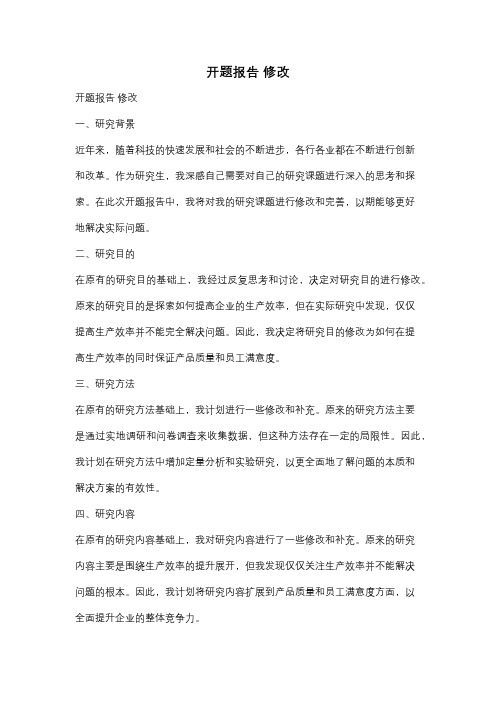 开题报告 修改

开题报告 修改

一、研究背景

近年来，随着科技的快速发展和社会的不断进步，各行各业都在不断进行创新和改革。作为研究生，我深感自己需要对自己的研究课题进行深入的思考和探索。在此次开题报告中，我将对我的研究课题进行修改和完善，以期能够更好地解决实际问题。

二、研究目的

在原有的研究目的基础上，我经过反复思考和讨论，决定对研究目的进行修改。原来的研究目的是探索如何提高企业的生产效率，但在实际研究中发现，仅仅提高生产效率并不能完全解决问题。因此，我决定将研究目的修改为如何在提高生产效率的同时保证产品质量和员工满意度。

三、研究方法

在原有的研究方法基础上，我计划进行一些修改和补充。原来的研究方法主要是通过实地调研和问卷调查来收集数据，但这种方法存在一定的局限性。因此，我计划在研究方法中增加定量分析和实验研究，以更全面地了解问题的本质和解决方案的有效性。

四、研究内容

在原有的研究内容基础上，我对研究内容进行了一些修改和补充。原来的研究内容主要是围绕生产效率的提升展开，但我发现仅仅关注生产效率并不能解决问题的根本。因此，我计划将研究内容扩展到产品质量和员工满意度方面，以全面提升企业的整体竞争力。